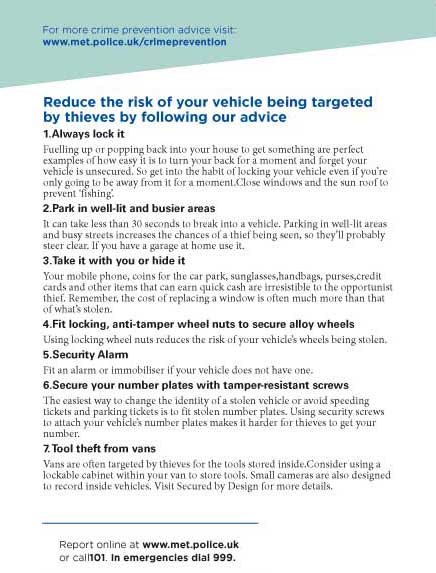 For more crime prevention advice visit:
www.met.police.uk/crimeprevention

Reduce the risk of your vehicle being targeted by thieves by following our advice

1.Always lock it

Fuelling up or popping back into your house to get something are perfect examples of how easy it is to turn your back for a moment and forget your vehicle is unsecured. So get into the habit of locking your vehicle even if you're only going to be away from it for a moment.Close windows and the sun roof to prevent 'fishing'.

2.Park in well-lit and busier areas

It can take less than 30 seconds to break into a vehicle. Parking in well-lit areas and busy streets increases the chances of a thief being seen, so they'll probably steer clear. If you have a garage at home use it.

3.Take it with you or hide it

Your mobile phone, coins for the car park, sunglasses,handbags, purses,credit cards and other items that can earn quick cash are irresistible to the opportunist thief. Remember, the cost of replacing a window is often much more than that of what's stolen.

4.Fit locking, anti-tamper wheel nuts to secure alloy wheels

Using locking wheel nuts reduces the risk of your vehicle's wheels being stolen.

5.Security Alarm

Fit an alarm or immobiliser if your vehicle does not have one.

6.Secure your number plates with tamper-resistant screws

The easiest way to change the identity of a stolen vehicle or avoid speeding tickets and parking tickets is to fit stolen number plates. Using security screws to attach your vehicle's number plates makes it harder for thieves to get your number.

7.Tool theft from vans

Vans are often targeted by thieves for the tools stored inside.Consider using a lockable cabinet within your van to store tools. Small cameras are also designed to record inside vehicles. Visit Secured by Design for more details.

Report online at www.met.police.uk or call101. In emergencies dial 999.